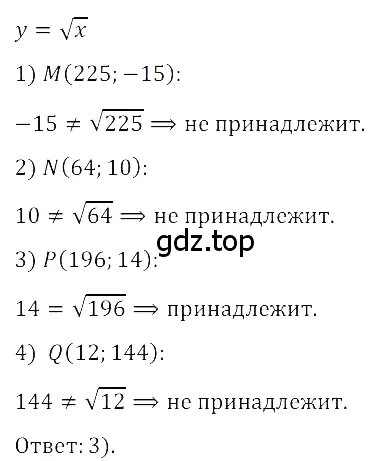 $y = \sqrt{x}$

1) $M(225; -15)$:

$-15 \neq \sqrt{225} \Rightarrow$ не принадлежит.

2) $N(64; 10)$:

$10 \neq \sqrt{64} \Rightarrow$ не принадлежит.

gdz.top

3) $P(196; 14)$:

$14 = \sqrt{196} \Rightarrow$ принадлежит.

4) $Q(12; 144)$:

$144 \neq \sqrt{12} \Rightarrow$ не принадлежит.

Ответ: 3).